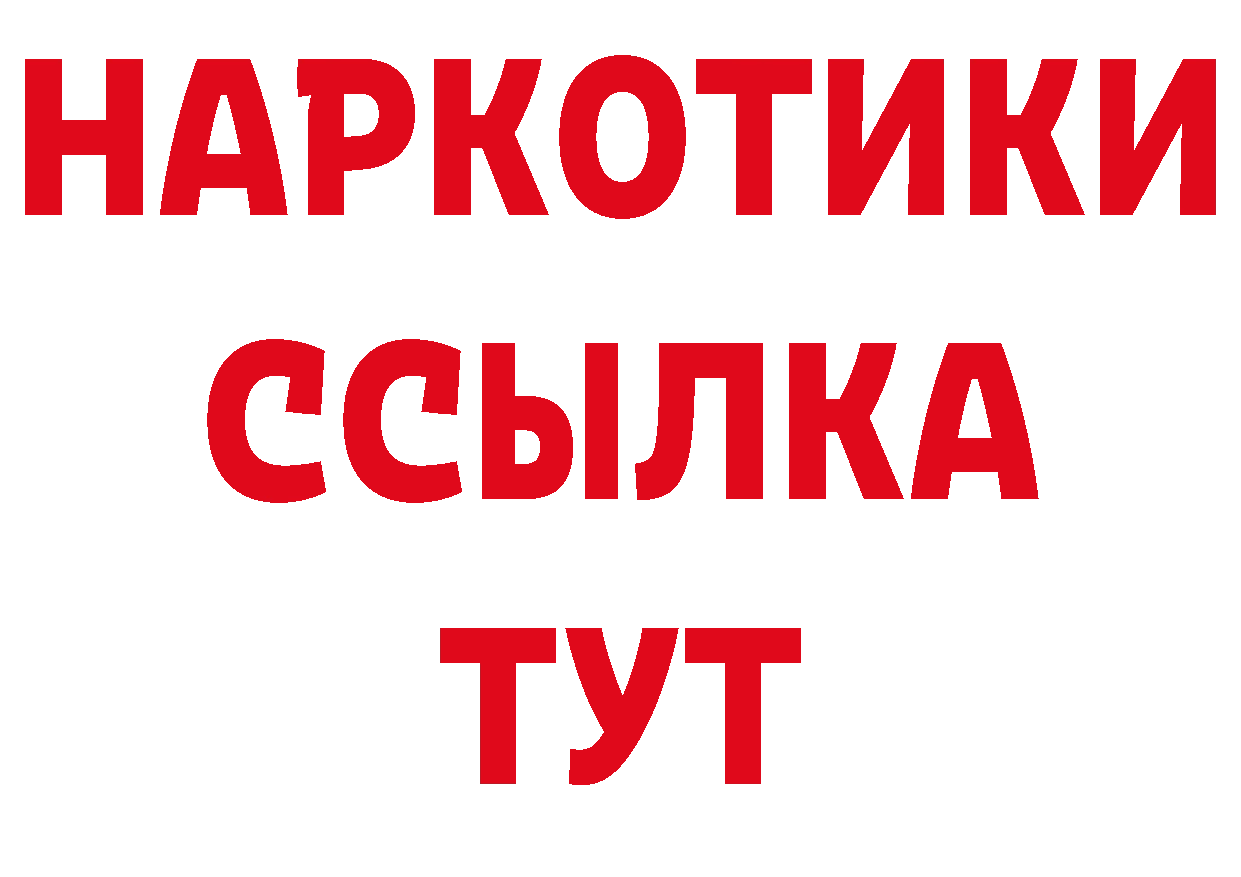 НАРКОТИКИ
ССЫЛКА
ТУТ